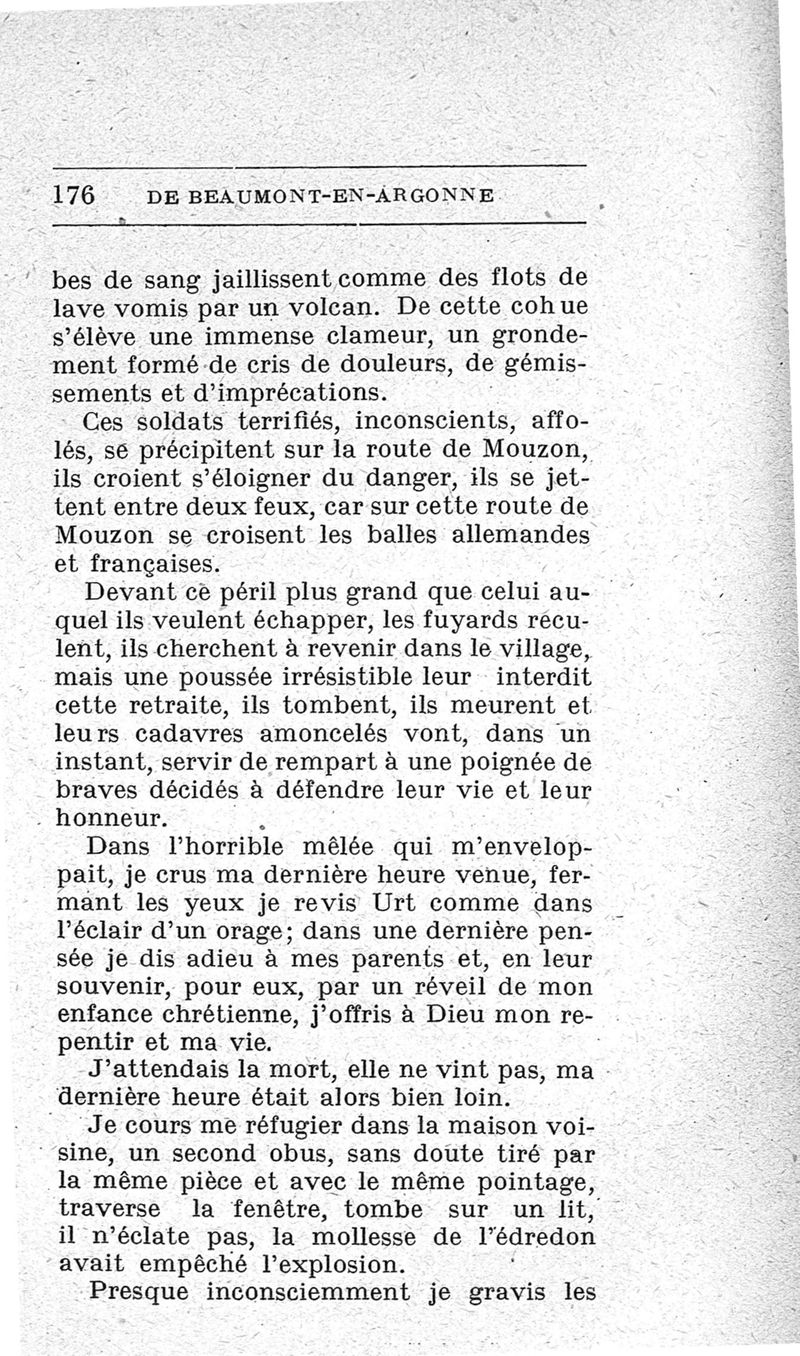 176 DE BEAUMONT-EN-ARGONNE

bes de sang jaillissent comme des flots de lave vomis par un volcan. De cette cohue s'élève une immense clameur, un grondement formé de cris de douleurs, de gémissements et d'imprécations.

Ces soldats terrifiés, inconscients, affolés, se précipitent sur la route de Mouzon, ils croient s'éloigner du danger, ils se jettent entre deux feux, car sur cette route de Mouzon se croisent les balles allemandes et françaises.

Devant ce péril plus grand que celui auquel ils veulent échapper, les fuyards reculent, ils cherchent à revenir dans le village, mais une poussée irrésistible leur interdit cette retraite, ils tombent, ils meurent et leurs cadavres amoncelés vont, dans un instant, servir de rempart à une poignée de braves décidés à défendre leur vie et leur honneur.

Dans l'horrible mêlée qui m'enveloppait, je crus ma dernière heure venue, fermant les yeux je revis Urt comme dans l'éclair d'un orage; dans une dernière pensée je dis adieu à mes parents et, en leur souvenir, pour eux, par un réveil de mon enfance chrétienne, j'offris à Dieu mon repentir et ma vie.

J'attendais la mort, elle ne vint pas, ma dernière heure était alors bien loin.

Je cours me réfugier dans la maison voisine, un second obus, sans doute tiré par la même pièce et avec le même pointage, traverse la fenêtre, tombe sur un lit, il n'éclate pas, la mollesse de l'édredon avait empêché l'explosion.

Presque inconsciemment je gravis les